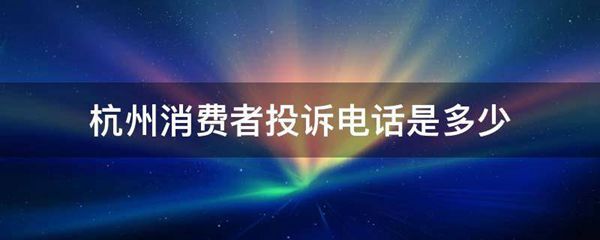 杭州消费者投诉电话是多少